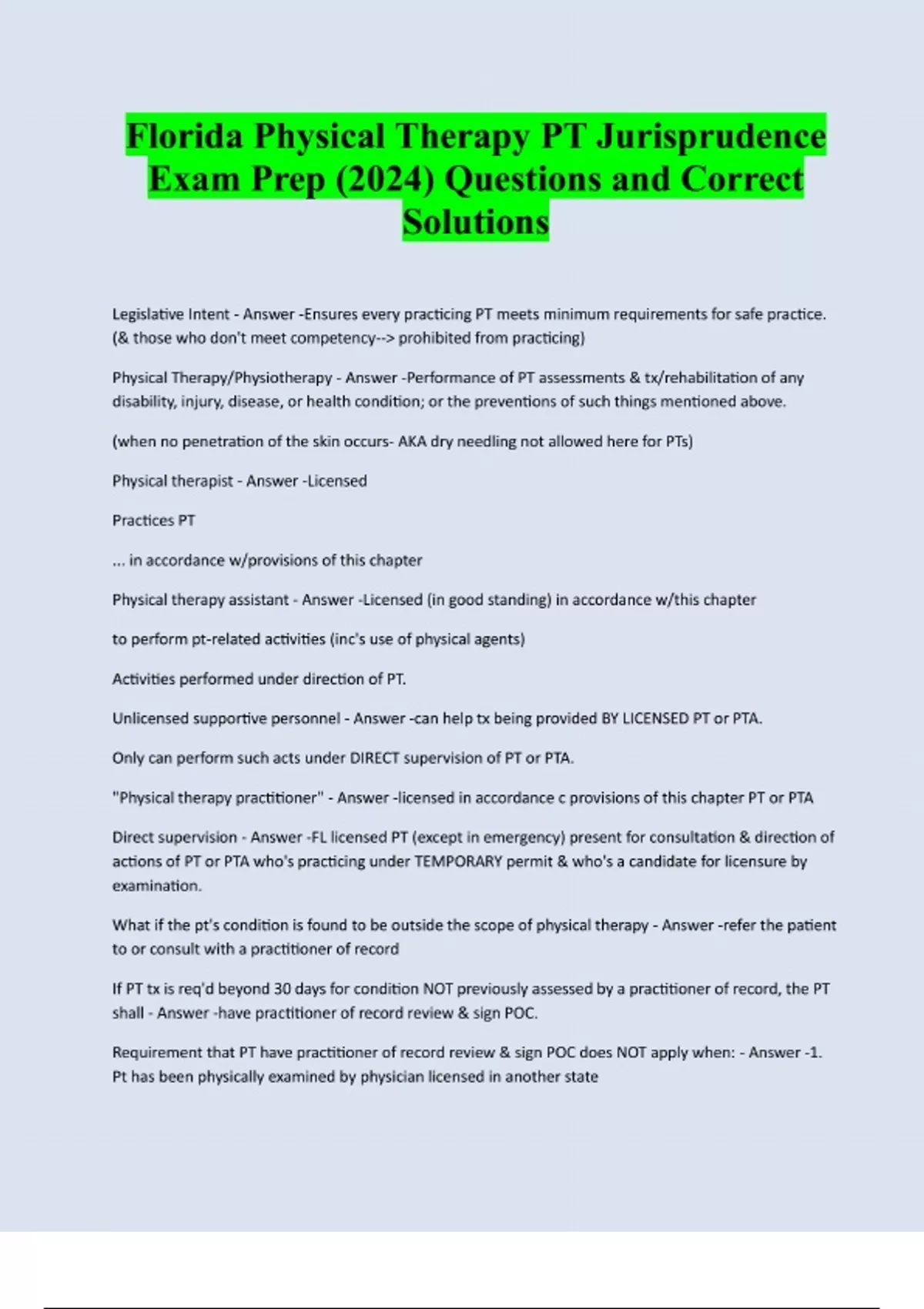 Florida Physical Therapy PT Jurisprudence Exam Prep (2024) Questions and Correct Solutions

Legislative Intent - Answer -Ensures every practicing PT meets minimum requirements for safe practice. (& those who don't meet competency--> prohibited from practicing)

Physical Therapy/Physiotherapy - Answer -Performance of PT assessments & tx/rehabilitation of any disability, injury, disease, or health condition; or the preventions of such things mentioned above.

(when no penetration of the skin occurs- AKA dry needling not allowed here for PTs)

Physical therapist - Answer -Licensed

Practices PT

... in accordance w/provisions of this chapter

Physical therapy assistant - Answer -Licensed (in good standing) in accordance w/this chapter

to perform pt-related activities (inc's use of physical agents)

Activities performed under direction of PT.

Unlicensed supportive personnel - Answer -can help tx being provided BY LICENSED PT or PTA.

Only can perform such acts under DIRECT supervision of PT or PTA.

"Physical therapy practitioner" - Answer -licensed in accordance c provisions of this chapter PT or PTA

Direct supervision - Answer -FL licensed PT (except in emergency) present for consultation & direction of actions of PT or PTA who's practicing under TEMPORARY permit & who's a candidate for licensure by examination.

What if the pt's condition is found to be outside the scope of physical therapy - Answer -refer the patient to or consult with a practitioner of record

If PT tx is req'd beyond 30 days for condition NOT previously assessed by a practitioner of record, the PT shall - Answer -have practitioner of record review & sign POC.

Requirement that PT have practitioner of record review & sign POC does NOT apply when: - Answer -1. Pt has been physically examined by physician licensed in another state